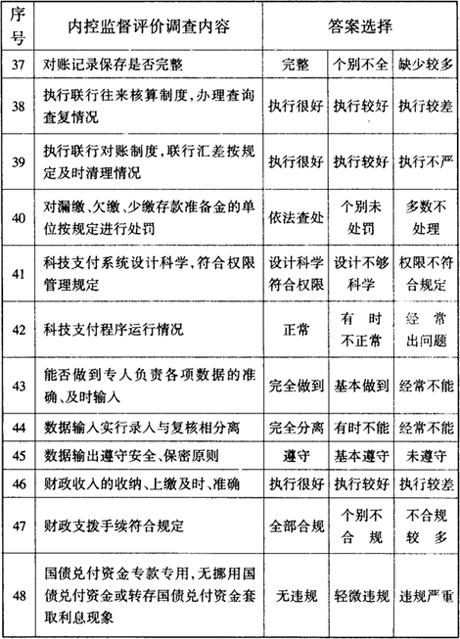 | 序号 | 内控监督评价调查内容 | 答案选择 | | |
|---|---|---|---|---|
| 37 | 对账记录保存是否完整 | 完整 | 个别不全 | 缺少较多 |
| 38 | 执行联行往来核算制度，办理查询查复情况 | 执行很好 | 执行较好 | 执行较差 |
| 39 | 执行联行对账制度，联行汇差按规定及时清理情况 | 执行很好 | 执行较好 | 执行不严 |
| 40 | 对漏缴、欠缴、少缴存款准备金的单位按规定进行处罚 | 依法查处 | 个别未处罚 | 多数不处理 |
| 41 | 科技支付系统设计科学、符合权限管理规定 | 设计科学符合权限 | 设计不够科学 | 权限不符合规定 |
| 42 | 科技支付程序运行情况 | 正常 | 有时不正常 | 经常出问题 |
| 43 | 能否做到专人负责各项数据的准确、及时输入 | 完全做到 | 基本做到 | 经常不能 |
| 44 | 数据输入实行录入与复核相分离 | 完全分离 | 有时不能 | 经常不能 |
| 45 | 数据输出遵守安全、保密原则 | 遵守 | 基本遵守 | 未遵守 |
| 46 | 财政收入的收纳、上缴及时、准确 | 执行很好 | 执行较好 | 执行较差 |
| 47 | 财政支拨手续符合规定 | 全部合规 | 个别不合规 | 不合规较多 |
| 48 | 国债兑付资金专款专用，无挪用国债兑付资金或转存国债兑付资金套取利息现象 | 无违规 | 轻微违规 | 违规严重 |